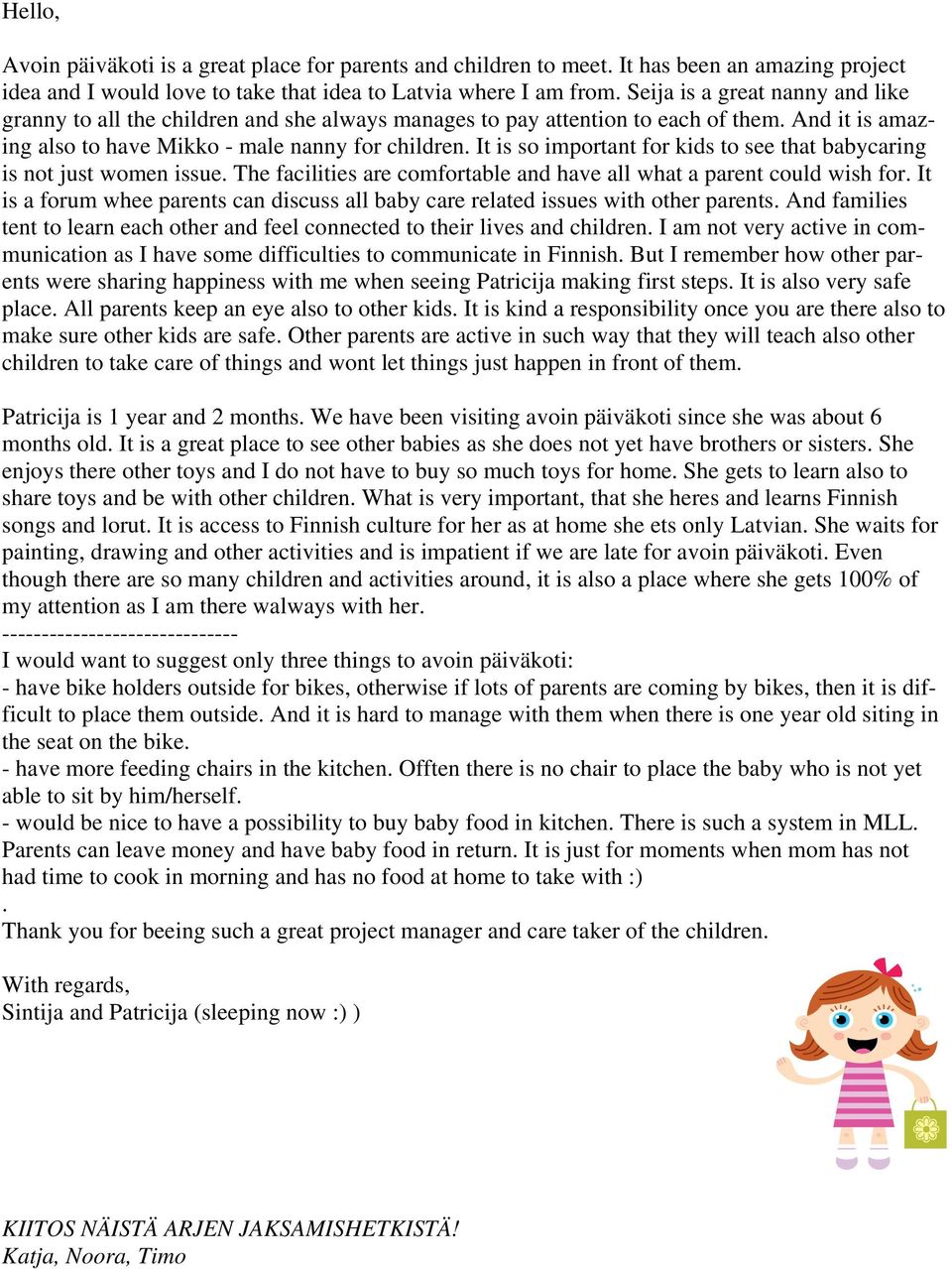 Hello,

Avoin päiväkoti is a great place for parents and children to meet. It has been an amazing project idea and I would love to take that idea to Latvia where I am from. Seija is a great nanny and like granny to all the children and she always manages to pay attention to each of them. And it is amazing also to have Mikko - male nanny for children. It is so important for kids to see that babycaring is not just women issue. The facilities are comfortable and have all what a parent could wish for. It is a forum whee parents can discuss all baby care related issues with other parents. And families tent to learn each other and feel connected to their lives and children. I am not very active in communication as I have some difficulties to communicate in Finnish. But I remember how other parents were sharing happiness with me when seeing Patricija making first steps. It is also very safe place. All parents keep an eye also to other kids. It is kind a responsibility once you are there also to make sure other kids are safe. Other parents are active in such way that they will teach also other children to take care of things and wont let things just happen in front of them.

Patricija is 1 year and 2 months. We have been visiting avoin päiväkoti since she was about 6 months old. It is a great place to see other babies as she does not yet have brothers or sisters. She enjoys there other toys and I do not have to buy so much toys for home. She gets to learn also to share toys and be with other children. What is very important, that she heres and learns Finnish songs and lorut. It is access to Finnish culture for her as at home she ets only Latvian. She waits for painting, drawing and other activities and is impatient if we are late for avoin päiväkoti. Even though there are so many children and activities around, it is also a place where she gets 100% of my attention as I am there walways with her.
------------------------------
I would want to suggest only three things to avoin päiväkoti:
- have bike holders outside for bikes, otherwise if lots of parents are coming by bikes, then it is difficult to place them outside. And it is hard to manage with them when there is one year old siting in the seat on the bike.
- have more feeding chairs in the kitchen. Offten there is no chair to place the baby who is not yet able to sit by him/herself.
- would be nice to have a possibility to buy baby food in kitchen. There is such a system in MLL. Parents can leave money and have baby food in return. It is just for moments when mom has not had time to cook in morning and has no food at home to take with :)
.
Thank you for beeing such a great project manager and care taker of the children.

With regards,
Sintija and Patricija (sleeping now :) )

KIITOS NÄISTÄ ARJEN JAKSAMISHETKISTÄ!
Katja, Noora, Timo